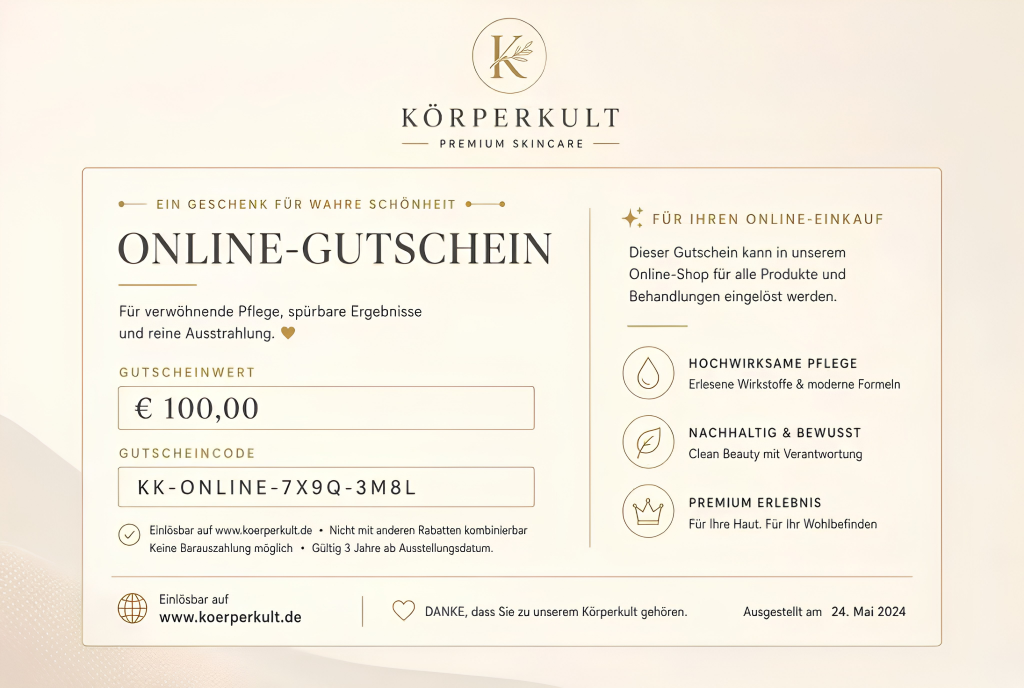 K

KÖRPERKULT

PREMIUM SKINCARE

EIN GESCHENK FÜR WAHRE SCHÖNHEIT

ONLINE-GUTSCHEIN

Für verwöhnende Pflege, spürbare Ergebnisse und reine Ausstrahlung.

GUTSCHEINWERT

€ 100,00

GUTSCHEINCODE

KK-ONLINE-7X9Q-3M8L

Einlösbar auf www.koerperkult.de • Nicht mit anderen Rabatten kombinierbar
Keine Barauszahlung möglich • Gültig 3 Jahre ab Ausstellungsdatum.

FÜR IHREN ONLINE-EINKAUF

Dieser Gutschein kann in unserem Online-Shop für alle Produkte und Behandlungen eingelöst werden.

HOCHWIRKSAME PFLEGE
Erlesene Wirkstoffe & moderne Formeln

NACHHALTIG & BEWUSST
Clean Beauty mit Verantwortung

PREMIUM ERLEBNIS
Für Ihre Haut. Für Ihr Wohlbefinden

Einlösbar auf
www.koerperkult.de

DANKE, dass Sie zu unserem Körperkult gehören.

Ausgestellt am 24. Mai 2024